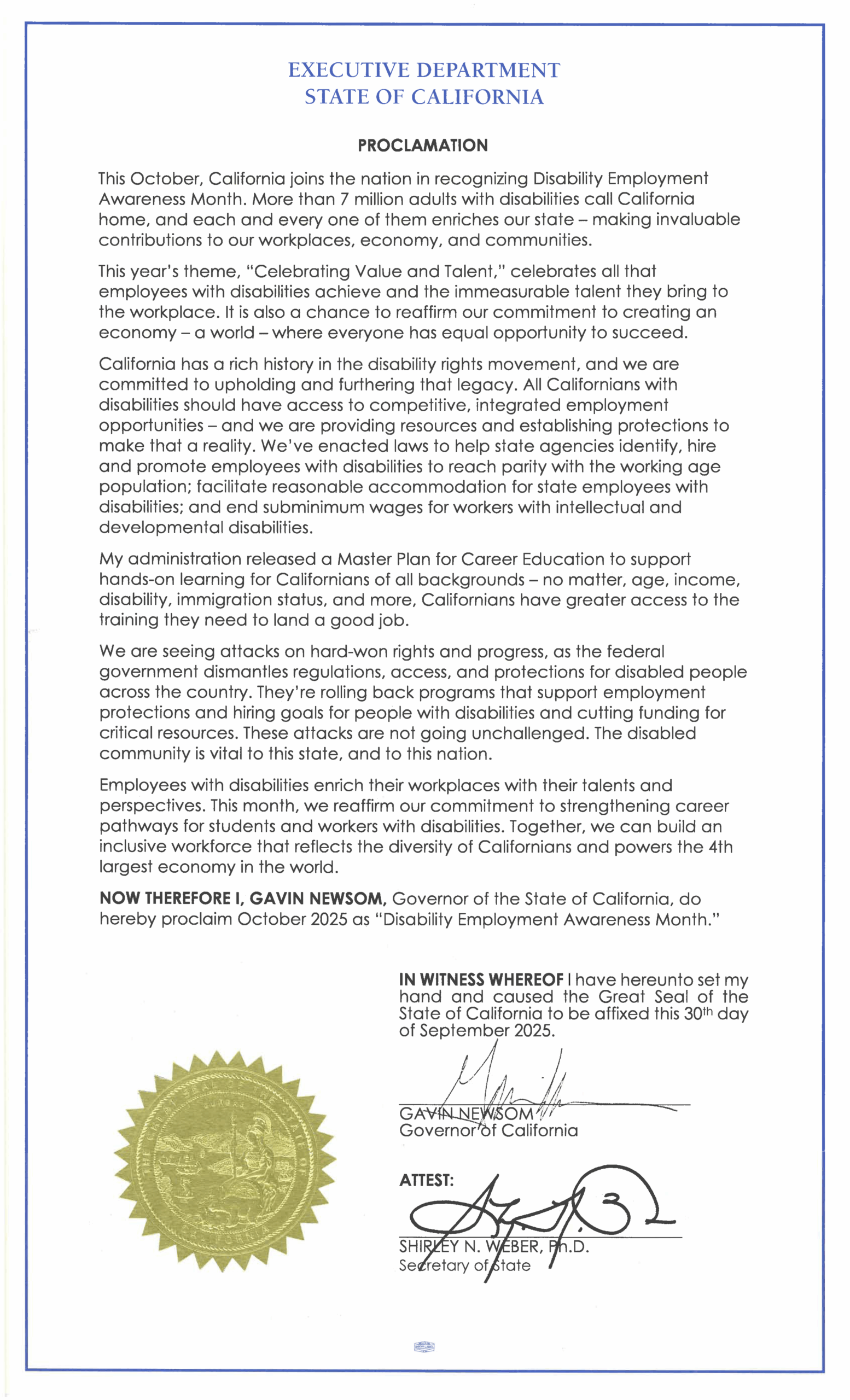 EXECUTIVE DEPARTMENT
STATE OF CALIFORNIA

PROCLAMATION

This October, California joins the nation in recognizing Disability Employment Awareness Month. More than 7 million adults with disabilities call California home, and each and every one of them enriches our state – making invaluable contributions to our workplaces, economy, and communities.

This year's theme, "Celebrating Value and Talent," celebrates all that employees with disabilities achieve and the immeasurable talent they bring to the workplace. It is also a chance to reaffirm our commitment to creating an economy – a world – where everyone has equal opportunity to succeed.

California has a rich history in the disability rights movement, and we are committed to upholding and furthering that legacy. All Californians with disabilities should have access to competitive, integrated employment opportunities – and we are providing resources and establishing protections to make that a reality. We've enacted laws to help state agencies identify, hire and promote employees with disabilities to reach parity with the working age population; facilitate reasonable accommodation for state employees with disabilities; and end subminimum wages for workers with intellectual and developmental disabilities.

My administration released a Master Plan for Career Education to support hands-on learning for Californians of all backgrounds – no matter, age, income, disability, immigration status, and more, Californians have greater access to the training they need to land a good job.

We are seeing attacks on hard-won rights and progress, as the federal government dismantles regulations, access, and protections for disabled people across the country. They're rolling back programs that support employment protections and hiring goals for people with disabilities and cutting funding for critical resources. These attacks are not going unchallenged. The disabled community is vital to this state, and to this nation.

Employees with disabilities enrich their workplaces with their talents and perspectives. This month, we reaffirm our commitment to strengthening career pathways for students and workers with disabilities. Together, we can build an inclusive workforce that reflects the diversity of Californians and powers the 4th largest economy in the world.

NOW THEREFORE I, GAVIN NEWSOM, Governor of the State of California, do hereby proclaim October 2025 as "Disability Employment Awareness Month."

IN WITNESS WHEREOF I have hereunto set my hand and caused the Great Seal of the State of California to be affixed this 30th day of September 2025.

GAVIN NEWSOM
Governor of California

ATTEST:

SHIRLEY N. WEBER, Ph.D.
Secretary of State

THE GREAT SEAL OF THE STATE OF CALIFORNIA
EUREKA